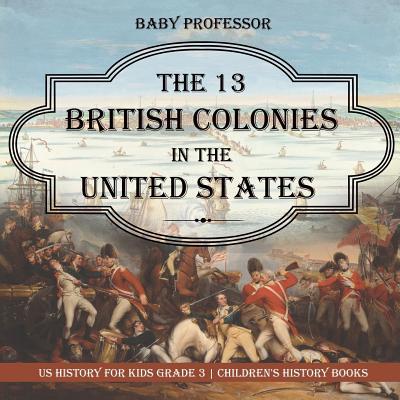 BABY PROFESSOR

THE 13 BRITISH COLONIES IN THE UNITED STATES

US HISTORY FOR KIDS GRADE 3 | CHILDREN'S HISTORY BOOKS